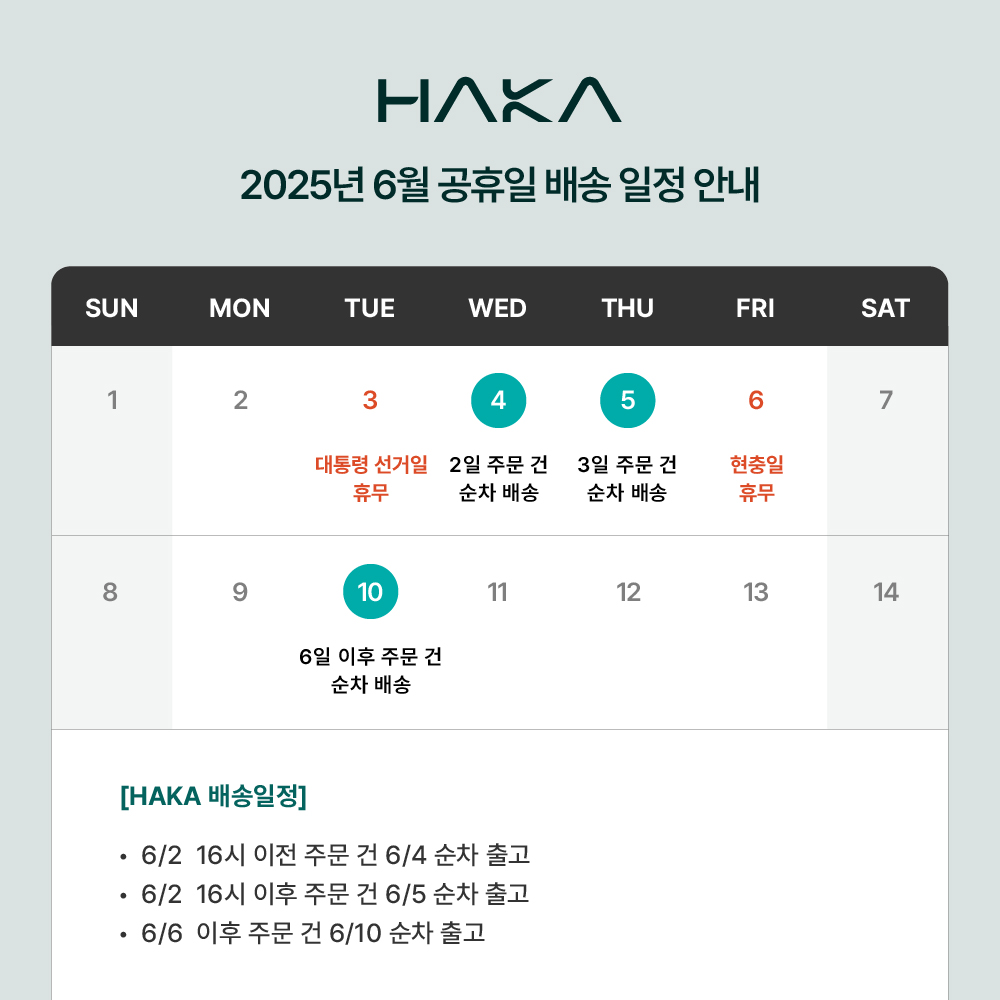 HAKA

2025년 6월 공휴일 배송 일정 안내

| SUN | MON | TUE | WED | THU | FRI | SAT |
|---|---|---|---|---|---|---|
| 1 | 2 | 3 대통령 선거일 휴무 | 4 2일 주문 건 순차 배송 | 5 3일 주문 건 순차 배송 | 6 현충일 휴무 | 7 |
| 8 | 9 | 10 6일 이후 주문 건 순차 배송 | 11 | 12 | 13 | 14 |

[HAKA 배송일정]

• 6/2 16시 이전 주문 건 6/4 순차 출고
• 6/2 16시 이후 주문 건 6/5 순차 출고
• 6/6 이후 주문 건 6/10 순차 출고